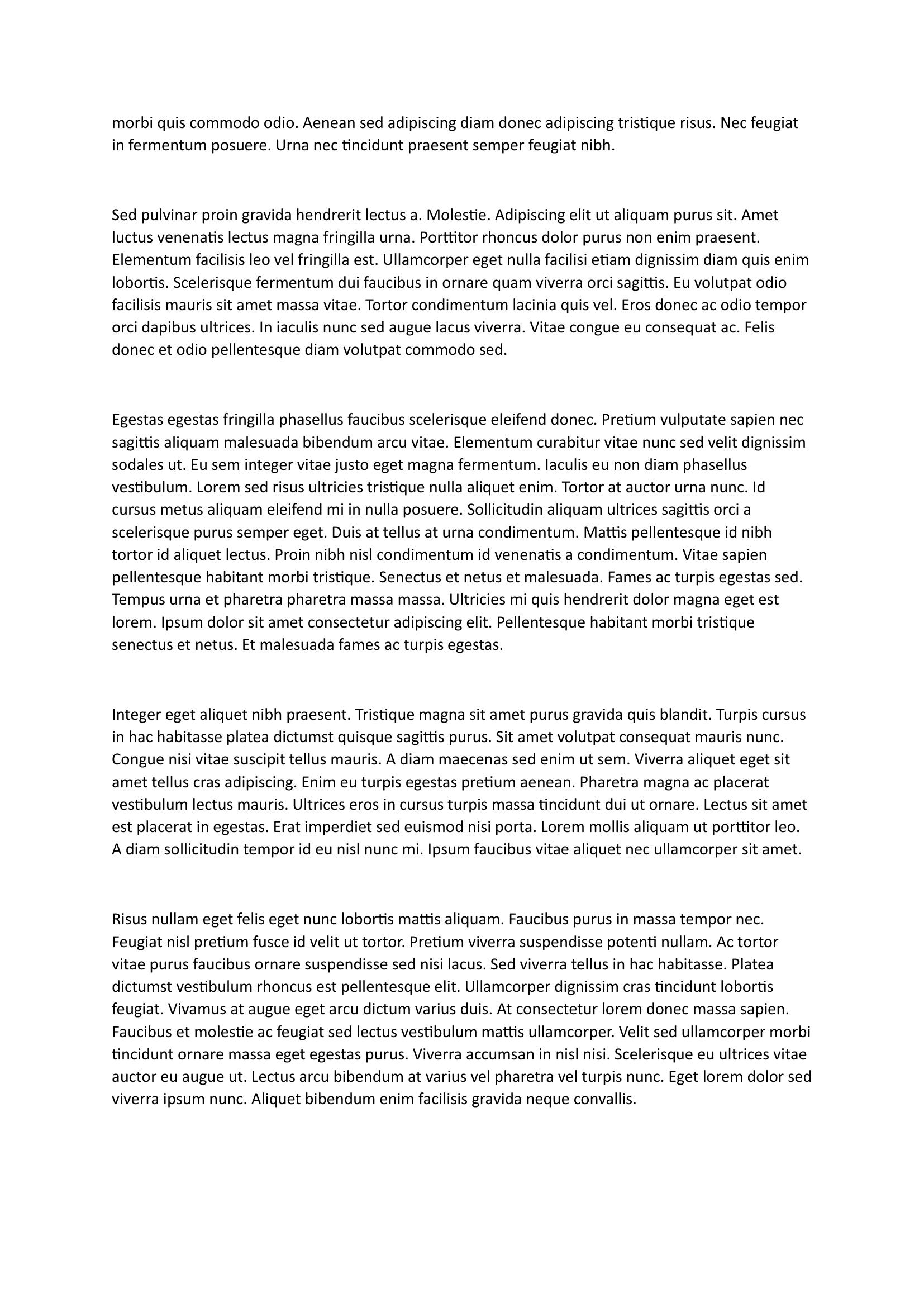 morbi quis commodo odio. Aenean sed adipiscing diam donec adipiscing tristique risus. Nec feugiat in fermentum posuere. Urna nec tincidunt praesent semper feugiat nibh.

Sed pulvinar proin gravida hendrerit lectus a. Molestie. Adipiscing elit ut aliquam purus sit. Amet luctus venenatis lectus magna fringilla urna. Porttitor rhoncus dolor purus non enim praesent. Elementum facilisis leo vel fringilla est. Ullamcorper eget nulla facilisi etiam dignissim diam quis enim lobortis. Scelerisque fermentum dui faucibus in ornare quam viverra orci sagittis. Eu volutpat odio facilisis mauris sit amet massa vitae. Tortor condimentum lacinia quis vel. Eros donec ac odio tempor orci dapibus ultrices. In iaculis nunc sed augue lacus viverra. Vitae congue eu consequat ac. Felis donec et odio pellentesque diam volutpat commodo sed.

Egestas egestas fringilla phasellus faucibus scelerisque eleifend donec. Pretium vulputate sapien nec sagittis aliquam malesuada bibendum arcu vitae. Elementum curabitur vitae nunc sed velit dignissim sodales ut. Eu sem integer vitae justo eget magna fermentum. Iaculis eu non diam phasellus vestibulum. Lorem sed risus ultricies tristique nulla aliquet enim. Tortor at auctor urna nunc. Id cursus metus aliquam eleifend mi in nulla posuere. Sollicitudin aliquam ultrices sagittis orci a scelerisque purus semper eget. Duis at tellus at urna condimentum. Mattis pellentesque id nibh tortor id aliquet lectus. Proin nibh nisl condimentum id venenatis a condimentum. Vitae sapien pellentesque habitant morbi tristique. Senectus et netus et malesuada. Fames ac turpis egestas sed. Tempus urna et pharetra pharetra massa massa. Ultricies mi quis hendrerit dolor magna eget est lorem. Ipsum dolor sit amet consectetur adipiscing elit. Pellentesque habitant morbi tristique senectus et netus. Et malesuada fames ac turpis egestas.

Integer eget aliquet nibh praesent. Tristique magna sit amet purus gravida quis blandit. Turpis cursus in hac habitasse platea dictumst quisque sagittis purus. Sit amet volutpat consequat mauris nunc. Congue nisi vitae suscipit tellus mauris. A diam maecenas sed enim ut sem. Viverra aliquet eget sit amet tellus cras adipiscing. Enim eu turpis egestas pretium aenean. Pharetra magna ac placerat vestibulum lectus mauris. Ultrices eros in cursus turpis massa tincidunt dui ut ornare. Lectus sit amet est placerat in egestas. Erat imperdiet sed euismod nisi porta. Lorem mollis aliquam ut porttitor leo. A diam sollicitudin tempor id eu nisl nunc mi. Ipsum faucibus vitae aliquet nec ullamcorper sit amet.

Risus nullam eget felis eget nunc lobortis mattis aliquam. Faucibus purus in massa tempor nec. Feugiat nisl pretium fusce id velit ut tortor. Pretium viverra suspendisse potenti nullam. Ac tortor vitae purus faucibus ornare suspendisse sed nisi lacus. Sed viverra tellus in hac habitasse. Platea dictumst vestibulum rhoncus est pellentesque elit. Ullamcorper dignissim cras tincidunt lobortis feugiat. Vivamus at augue eget arcu dictum varius duis. At consectetur lorem donec massa sapien. Faucibus et molestie ac feugiat sed lectus vestibulum mattis ullamcorper. Velit sed ullamcorper morbi tincidunt ornare massa eget egestas purus. Viverra accumsan in nisl nisi. Scelerisque eu ultrices vitae auctor eu augue ut. Lectus arcu bibendum at varius vel pharetra vel turpis nunc. Eget lorem dolor sed viverra ipsum nunc. Aliquet bibendum enim facilisis gravida neque convallis.